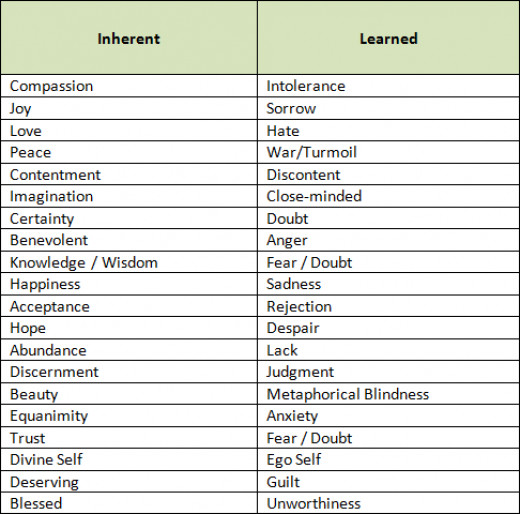 | Inherent | Learned |
|---|---|
| Compassion | Intolerance |
| Joy | Sorrow |
| Love | Hate |
| Peace | War/Turmoil |
| Contentment | Discontent |
| Imagination | Close-minded |
| Certainty | Doubt |
| Benevolent | Anger |
| Knowledge / Wisdom | Fear / Doubt |
| Happiness | Sadness |
| Acceptance | Rejection |
| Hope | Despair |
| Abundance | Lack |
| Discernment | Judgment |
| Beauty | Metaphorical Blindness |
| Equanimity | Anxiety |
| Trust | Fear / Doubt |
| Divine Self | Ego Self |
| Deserving | Guilt |
| Blessed | Unworthiness |